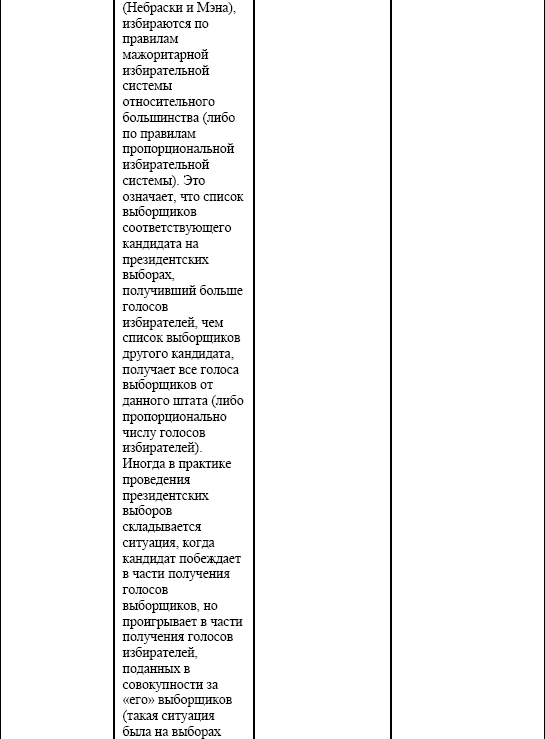 (Небраски и Мэна), избираются по правилам мажоритарной избирательной системы относительного большинства (либо по правилам пропорциональной избирательной системы). Это означает, что список выборщиков соответствующего кандидата на президентских выборах, получивший больше голосов избирателей, чем список выборщиков другого кандидата, получает все голоса выборщиков от данного штата (либо пропорционально числу голосов избирателей). Иногда в практике проведения президентских выборов складывается ситуация, когда кандидат побеждает в части получения голосов выборщиков, но проигрывает в части получения голосов избирателей, поданных в совокупности за «его» выборщиков (такая ситуация была на выборах